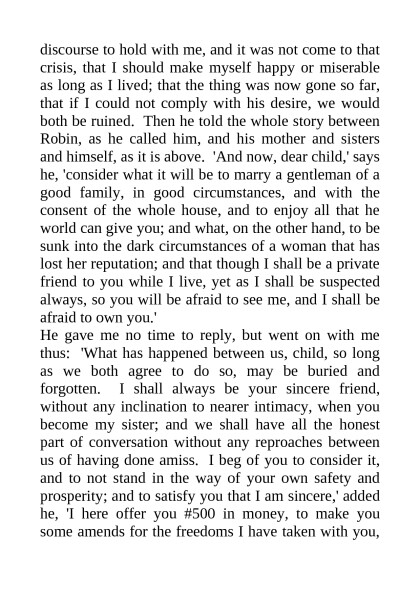 discourse to hold with me, and it was not come to that crisis, that I should make myself happy or miserable as long as I lived; that the thing was now gone so far, that if I could not comply with his desire, we would both be ruined. Then he told the whole story between Robin, as he called him, and his mother and sisters and himself, as it is above. 'And now, dear child,' says he, 'consider what it will be to marry a gentleman of a good family, in good circumstances, and with the consent of the whole house, and to enjoy all that he world can give you; and what, on the other hand, to be sunk into the dark circumstances of a woman that has lost her reputation; and that though I shall be a private friend to you while I live, yet as I shall be suspected always, so you will be afraid to see me, and I shall be afraid to own you.'
He gave me no time to reply, but went on with me thus: 'What has happened between us, child, so long as we both agree to do so, may be buried and forgotten. I shall always be your sincere friend, without any inclination to nearer intimacy, when you become my sister; and we shall have all the honest part of conversation without any reproaches between us of having done amiss. I beg of you to consider it, and to not stand in the way of your own safety and prosperity; and to satisfy you that I am sincere,' added he, 'I here offer you #500 in money, to make you some amends for the freedoms I have taken with you,